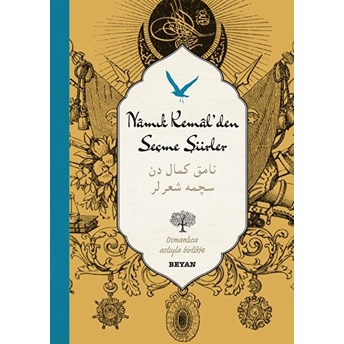 Nâmık Kemâl'den
Seçme Şiirler

نامق كمال دن
سچمه شعرلر

Osmanlıca
aslıyla birlikte

BEYAN